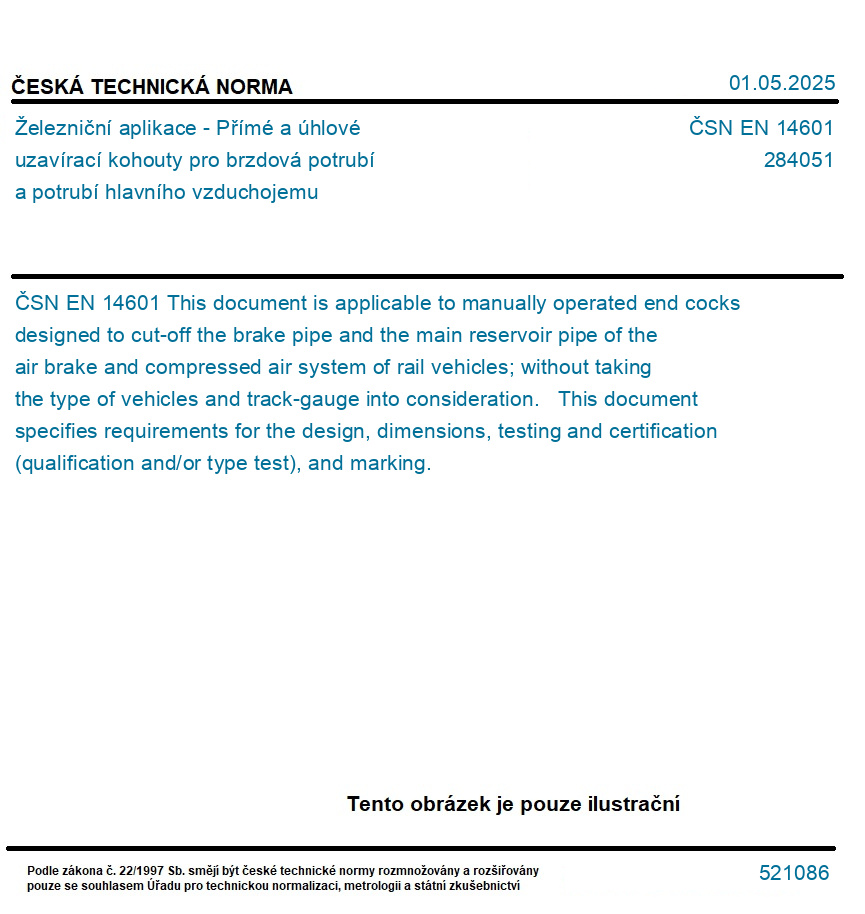 ČESKÁ TECHNICKÁ NORMA

01.05.2025

Železniční aplikace - Přímé a úhlové uzavírací kohouty pro brzdová potrubí a potrubí hlavního vzduchojemu

ČSN EN 14601
284051

ČSN EN 14601 This document is applicable to manually operated end cocks designed to cut-off the brake pipe and the main reservoir pipe of the air brake and compressed air system of rail vehicles; without taking the type of vehicles and track-gauge into consideration. This document specifies requirements for the design, dimensions, testing and certification (qualification and/or type test), and marking.

Tento obrázek je pouze ilustrační

Podle zákona č. 22/1997 Sb. smějí být české technické normy rozmnožovány a rozšiřovány pouze se souhlasem Úřadu pro technickou normalizaci, metrologii a státní zkušebnictví

521086